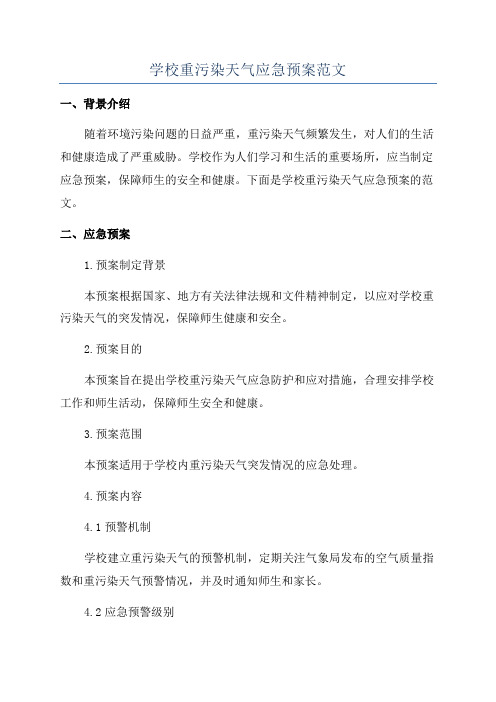 学校重污染天气应急预案范文

一、背景介绍

随着环境污染问题的日益严重，重污染天气频繁发生，对人们的生活和健康造成了严重威胁。学校作为人们学习和生活的重要场所，应当制定应急预案，保障师生的安全和健康。下面是学校重污染天气应急预案的范文。

二、应急预案

1.预案制定背景

本预案根据国家、地方有关法律法规和文件精神制定，以应对学校重污染天气的突发情况，保障师生健康和安全。

2.预案目的

本预案旨在提出学校重污染天气应急防护和应对措施，合理安排学校工作和师生活动，保障师生安全和健康。

3.预案范围

本预案适用于学校内重污染天气突发情况的应急处理。

4.预案内容

4.1 预警机制

学校建立重污染天气的预警机制，定期关注气象局发布的空气质量指数和重污染天气预警情况，并及时通知师生和家长。

4.2 应急预警级别